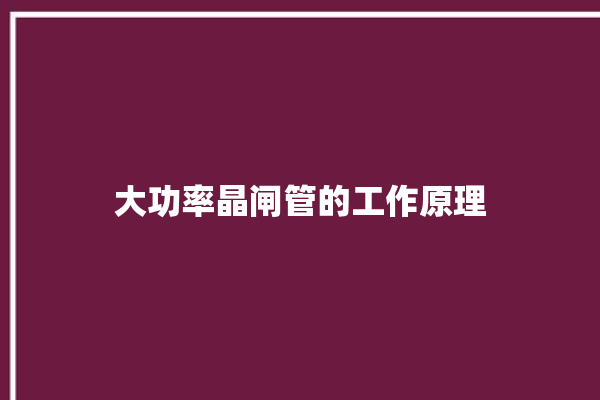 大功率晶闸管的工作原理